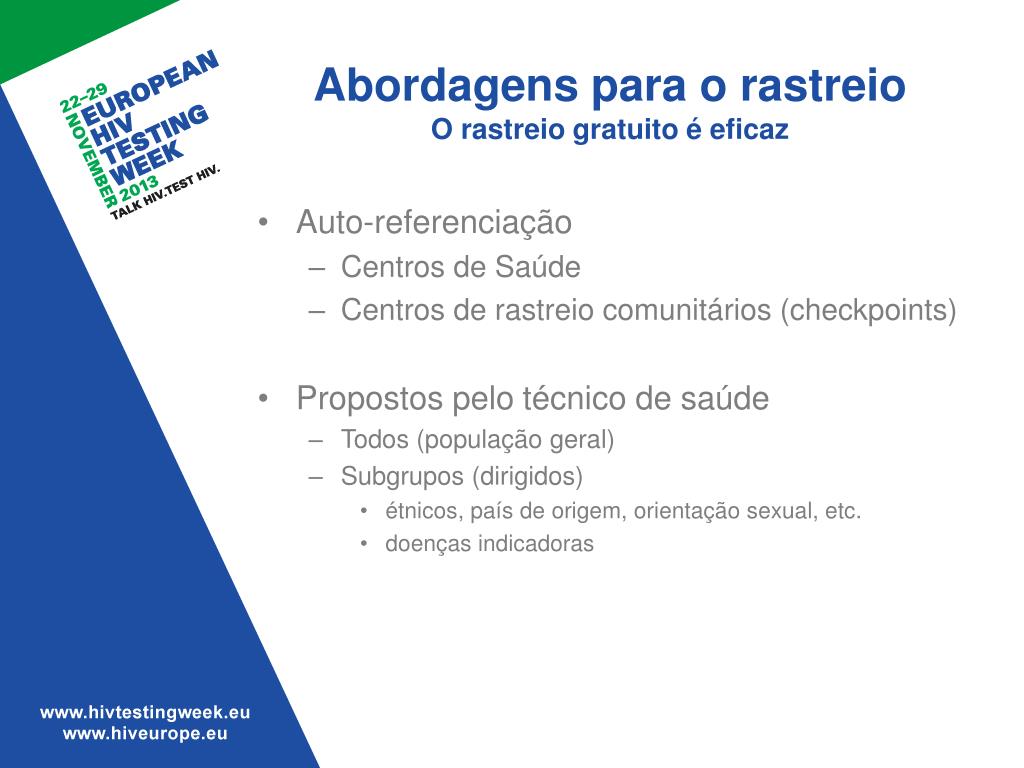 22-29 NOVEMBER 2013
EUROPEAN HIV TESTING WEEK
TALK HIV.TEST HIV.

Abordagens para o rastreio
O rastreio gratuito é eficaz

• Auto-referenciação
– Centros de Saúde
– Centros de rastreio comunitários (checkpoints)

• Propostos pelo técnico de saúde
– Todos (população geral)
– Subgrupos (dirigidos)
• étnicos, país de origem, orientação sexual, etc.
• doenças indicadoras

www.hivtestingweek.eu
www.hiveurope.eu